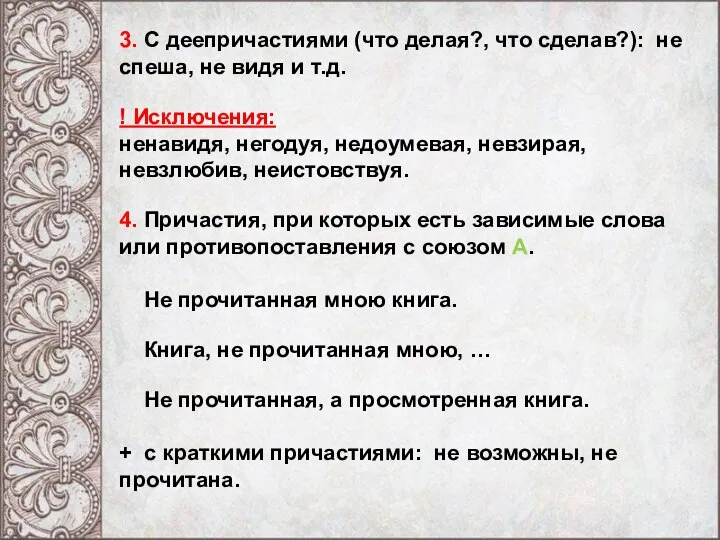 3. С деепричастиями (что делая?, что сделав?): не спеша, не видя и т.д.

! Исключения:
ненавидя, негодуя, недоумевая, невзирая, невзлюбив, неистовствуя.

4. Причастия, при которых есть зависимые слова или противопоставления с союзом А.

Не прочитанная мною книга.

Книга, не прочитанная мною, …

Не прочитанная, а просмотренная книга.

+ с краткими причастиями: не возможны, не прочитана.